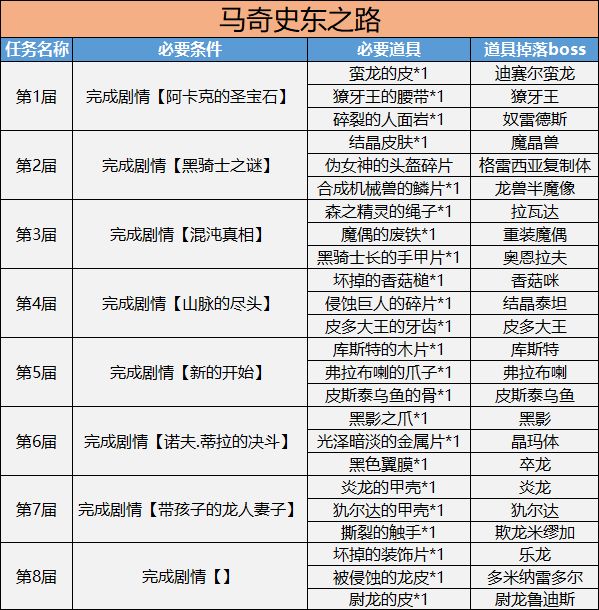 马奇史东之路

| 任务名称 | 必要条件 | 必要道具 | 道具掉落boss |
|---|---|---|---|
| 第1届 | 完成剧情【阿卡克的圣宝石】 | 蛮龙的皮*1 | 迪赛尔蛮龙 |
| | | 獠牙王的腰带*1 | 獠牙王 |
| | | 碎裂的人面岩*1 | 奴雷德斯 |
| 第2届 | 完成剧情【黑骑士之谜】 | 结晶皮肤*1 | 魔晶兽 |
| | | 伪女神的头盔碎片 | 格雷西亚复制体 |
| | | 合成机械兽的鳞片*1 | 龙兽半魔像 |
| 第3届 | 完成剧情【混沌真相】 | 森之精灵的绳子*1 | 拉瓦达 |
| | | 魔偶的废铁*1 | 重装魔偶 |
| | | 黑骑士长的手甲片*1 | 奥恩拉夫 |
| 第4届 | 完成剧情【山脉的尽头】 | 坏掉的香菇槌*1 | 香菇咪 |
| | | 侵蚀巨人的碎片*1 | 结晶泰坦 |
| | | 皮多大王的牙齿*1 | 皮多大王 |
| 第5届 | 完成剧情【新的开始】 | 库斯特的木片*1 | 库斯特 |
| | | 弗拉布喇的爪子*1 | 弗拉布喇 |
| | | 皮斯泰乌鱼的骨*1 | 皮斯泰乌鱼 |
| 第6届 | 完成剧情【诺夫.蒂拉的决斗】 | 黑影之爪*1 | 黑影 |
| | | 光泽暗淡的金属片*1 | 晶玛体 |
| | | 黑色翼膜*1 | 卒龙 |
| 第7届 | 完成剧情【带孩子的龙人妻子】 | 炎龙的甲壳*1 | 炎龙 |
| | | 犰尔达的甲壳*1 | 犰尔达 |
| | | 撕裂的触手*1 | 欺龙米缪加 |
| 第8届 | 完成剧情【】 | 坏掉的装饰片*1 | 乐龙 |
| | | 被侵蚀的龙皮*1 | 多米纳雷多尔 |
| | | 尉龙的皮*1 | 尉龙鲁迪斯 |